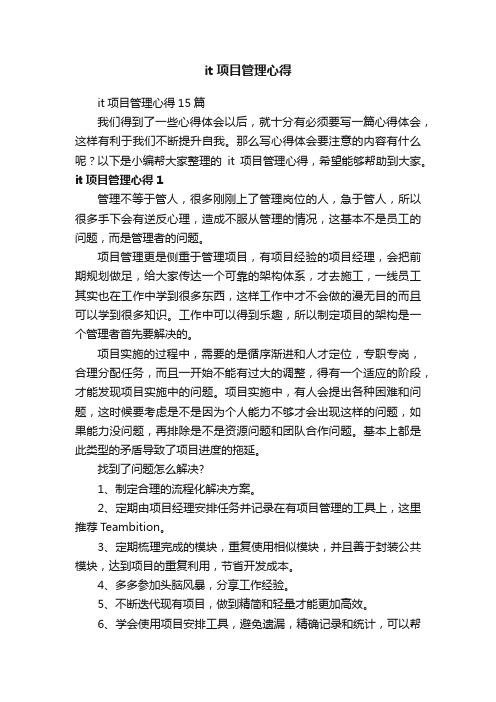 it 项目管理心得

it 项目管理心得 15 篇

我们得到了一些心得体会以后，就十分有必须要写一篇心得体会，这样有利于我们不断提升自我。那么写心得体会要注意的内容有什么呢？以下是小编帮大家整理的 it 项目管理心得，希望能够帮助到大家。

it 项目管理心得 1

管理不等于管人，很多刚刚上了管理岗位的人，急于管人，所以很多手下会有逆反心理，造成不服从管理的情况，这基本不是员工的问题，而是管理者的问题。

项目管理更是侧重于管理项目，有项目经验的项目经理，会把前期规划做足，给大家传达一个可靠的架构体系，才去施工，一线员工其实也在工作中学到很多东西，这样工作中才不会做的漫无目的而且可以学到很多知识。工作中可以得到乐趣，所以制定项目的架构是一个管理者首先要解决的。

项目实施的过程中，需要的是循序渐进和人才定位，专职专岗，合理分配任务，而且一开始不能有过大的调整，得有一个适应的阶段，才能发现项目实施中的问题。项目实施中，有人会提出各种困难和问题，这时候要考虑是不是因为个人能力不够才会出现这样的问题，如果能力没问题，再排除是不是资源问题和团队合作问题。基本上都是此类型的矛盾导致了项目进度的拖延。

找到了问题怎么解决?

1、制定合理的流程化解决方案。

2、定期由项目经理安排任务并记录在有项目管理的工具上，这里推荐 Teambition。

3、定期梳理完成的模块，重复使用相似模块，并且善于封装公共模块，达到项目的重复利用，节省开发成本。

4、多多参加头脑风暴，分享工作经验。

5、不断迭代现有项目，做到精简和轻量才能更加高效。

6、学会使用项目安排工具，避免遗漏，精确记录和统计，可以帮